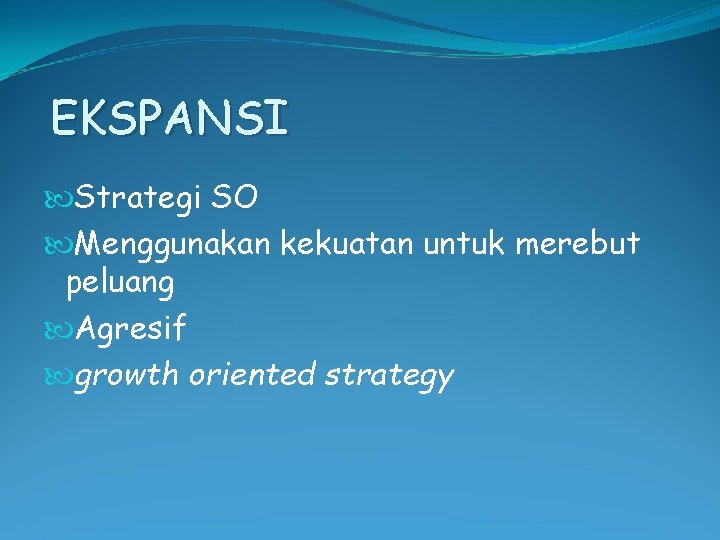 EKSPANSI

Strategi SO

Menggunakan kekuatan untuk merebut peluang

Agresif

growth oriented strategy